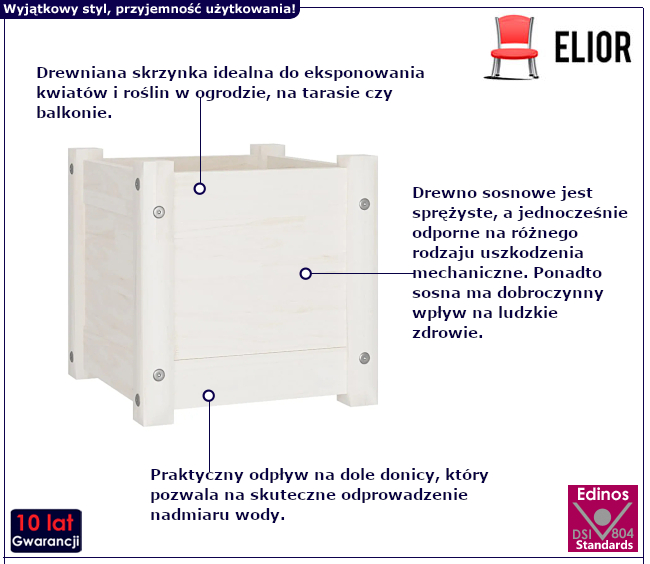 Wyjątkowy styl, przyjemność użytkowania!

ELIOR

Drewniana skrzynka idealna do eksponowania kwiatów i roślin w ogrodzie, na tarasie czy balkonie.

Drewno sosnowe jest sprężyste, a jednocześnie odporne na różnego rodzaju uszkodzenia mechaniczne. Ponadto sosna ma dobroczynny wpływ na ludzkie zdrowie.

Praktyczny odpływ na dole donicy, który pozwala na skuteczne odprowadzenie nadmiaru wody.

10 lat Gwarancji

Edinos DSI 804 Standards